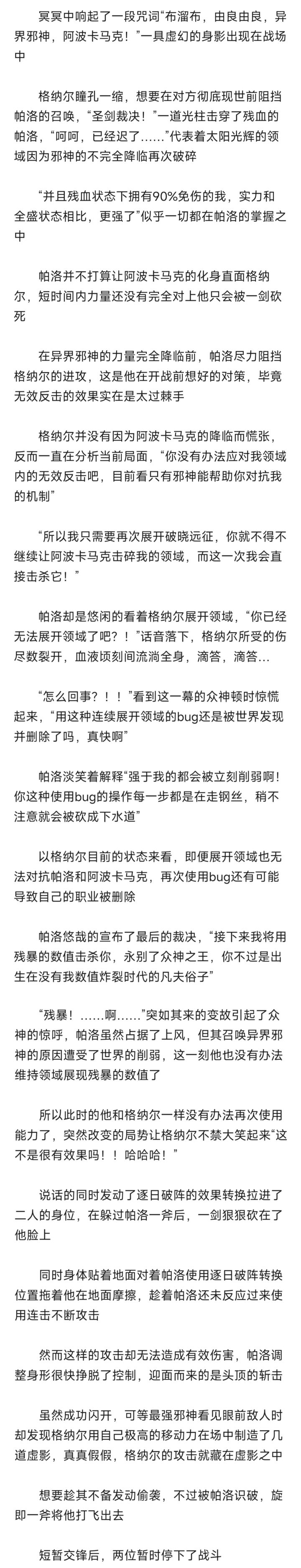 冥冥中响起了一段咒词“布溜布，由良由良，异界邪神，阿波卡马克！”一具虚幻的身影出现在战场中

格纳尔瞳孔一缩，想要在对方彻底现世前阻挡帕洛的召唤，“圣剑裁决！”一道光柱击穿了残血的帕洛，“呵呵，已经迟了……”代表着太阳光辉的领域因为邪神的不完全降临再次破碎

“并且残血状态下拥有90%免伤的我，实力和全盛状态相比，更强了”似乎一切都在帕洛的掌握之中

帕洛并不打算让阿波卡马克的化身直面格纳尔，短时间内力量还没有完全对上他只会被一剑砍死

在异界邪神的力量完全降临前，帕洛尽力阻挡格纳尔的进攻，这是他在开战前想好的对策，毕竟无效反击的效果实在是太过棘手

格纳尔并没有因为阿波卡马克的降临而慌张，反而一直在分析当前局面，“你没有办法应对我领域内的无效反击吧，目前看只有邪神能帮助你对抗我的机制”

“所以我只需要再次展开破晓远征，你就不得不继续让阿波卡马克击碎我的领域，而这一次我会直接击杀它！”

帕洛却是悠闲的看着格纳尔展开领域，“你已经无法展开领域了吧？！”话音落下，格纳尔所受的伤尽数裂开，血液顷刻间流淌全身，滴答，滴答…

“怎么回事？！！”看到这一幕的众神顿时惊慌起来，“用这种连续展开领域的bug还是被世界发现并删除了吗，真快啊”

帕洛淡笑着解释“强于我的都会被立刻削弱啊！你这种使用bug的操作每一步都是在走钢丝，稍不注意就会被砍成下水道”

以格纳尔目前的状态来看，即便展开领域也无法对抗帕洛和阿波卡马克，再次使用bug还有可能导致自己的职业被删除

帕洛悠哉的宣布了最后的裁决，“接下来我将用残暴的数值击杀你，永别了众神之王，你不过是出生在没有我数值炸裂时代的凡夫俗子”

“残暴！……啊……”突如其来的变故引起了众神的惊呼，帕洛虽然占据了上风，但其召唤异界邪神的原因遭受了世界的削弱，这一刻他也没有办法维持领域展现残暴的数值了

所以此时的他和格纳尔一样没有办法再次使用能力了，突然改变的局势让格纳尔不禁大笑起来“这不是很有效果吗！！哈哈哈！”

说话的同时发动了逐日破阵的效果转换拉进了二人的身位，在躲过帕洛一斧后，一剑狠狠砍在了他脸上

同时身体贴着地面对着帕洛使用逐日破阵转换位置拖着他在地面摩擦，趁着帕洛还未反应过来使用连击不断攻击

然而这样的攻击却无法造成有效伤害，帕洛调整身形很快挣脱了控制，迎面而来的是头顶的斩击

虽然成功闪开，可等最强邪神看见眼前敌人时却发现格纳尔用自己极高的移动力在场中制造了几道虚影，真真假假，格纳尔的攻击就藏在虚影之中

想要趁其不备发动偷袭，不过被帕洛识破，旋即一斧将他打飞出去

短暂交锋后，两位暂时停下了战斗